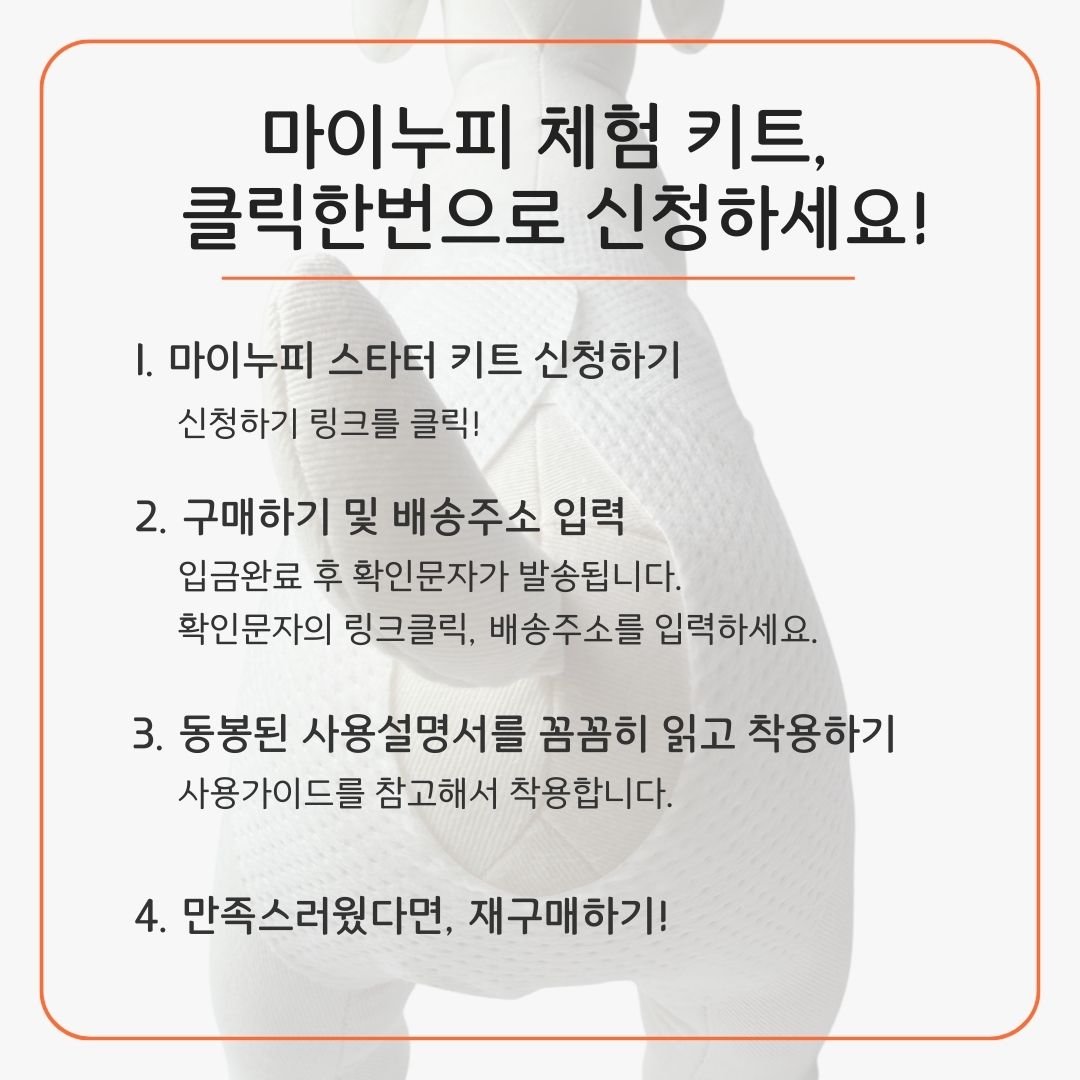 마이누피 체험 키트,
클릭한번으로 신청하세요!

1. 마이누피 스타터 키트 신청하기

신청하기 링크를 클릭!

2. 구매하기 및 배송주소 입력

입금완료 후 확인문자가 발송됩니다.
확인문자의 링크클릭, 배송주소를 입력하세요.

3. 동봉된 사용설명서를 꼼꼼히 읽고 착용하기

사용가이드를 참고해서 착용합니다.

4. 만족스러웠다면, 재구매하기!